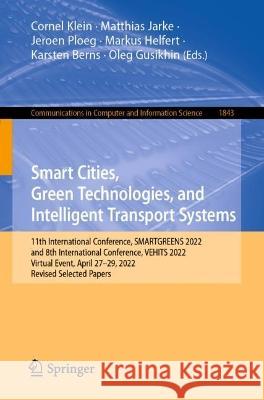 Cornel Klein · Matthias Jarke · Jeroen Ploeg · Markus Helfert · Karsten Berns · Oleg Gusikhin (Eds.)

Communications in Computer and Information Science 1843

Smart Cities, Green Technologies, and Intelligent Transport Systems

11th International Conference, SMARTGREENS 2022 and 8th International Conference, VEHITS 2022 Virtual Event, April 27–29, 2022 Revised Selected Papers

Springer

Kraina Książek